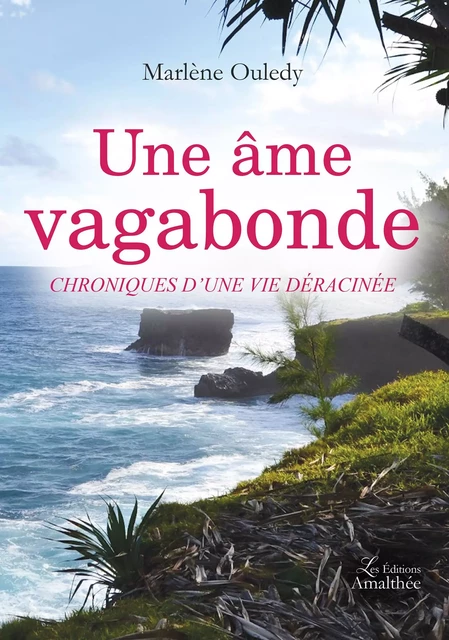 Marlène Ouledy

Une âme vagabonde

CHRONIQUES D'UNE VIE DÉRACINÉE

Les Éditions Amalthée